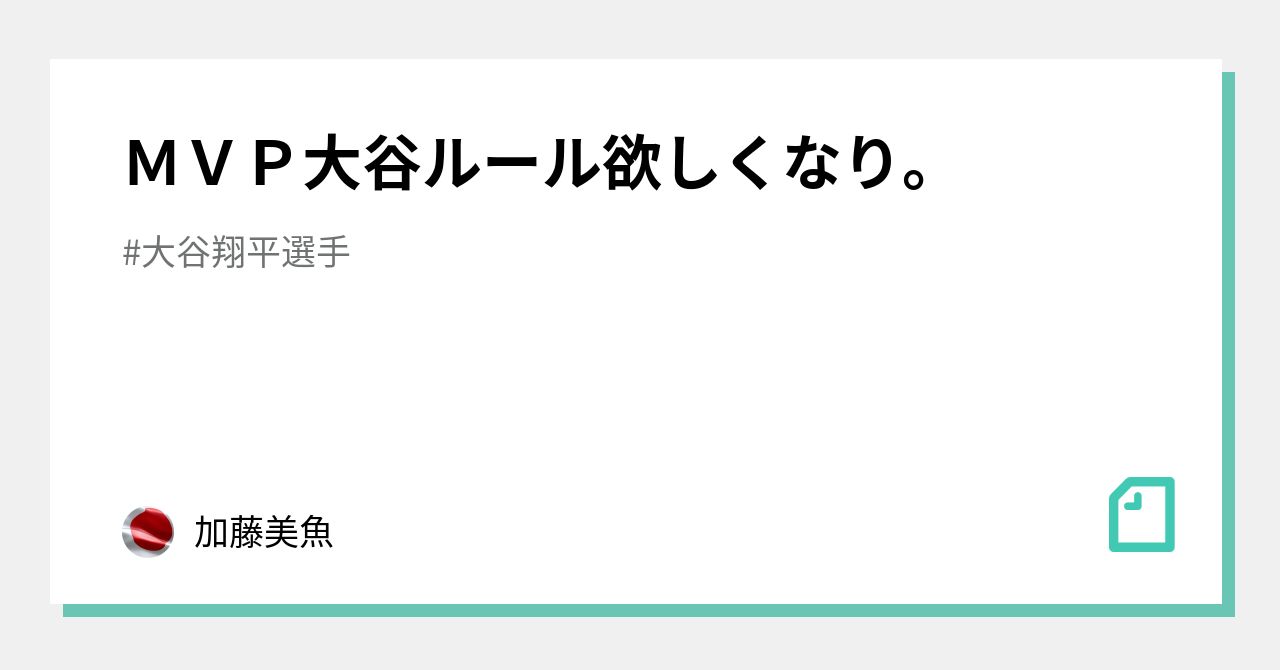 ＭＶＰ大谷ルール欲しくなり。

#大谷翔平選手

加藤美魚